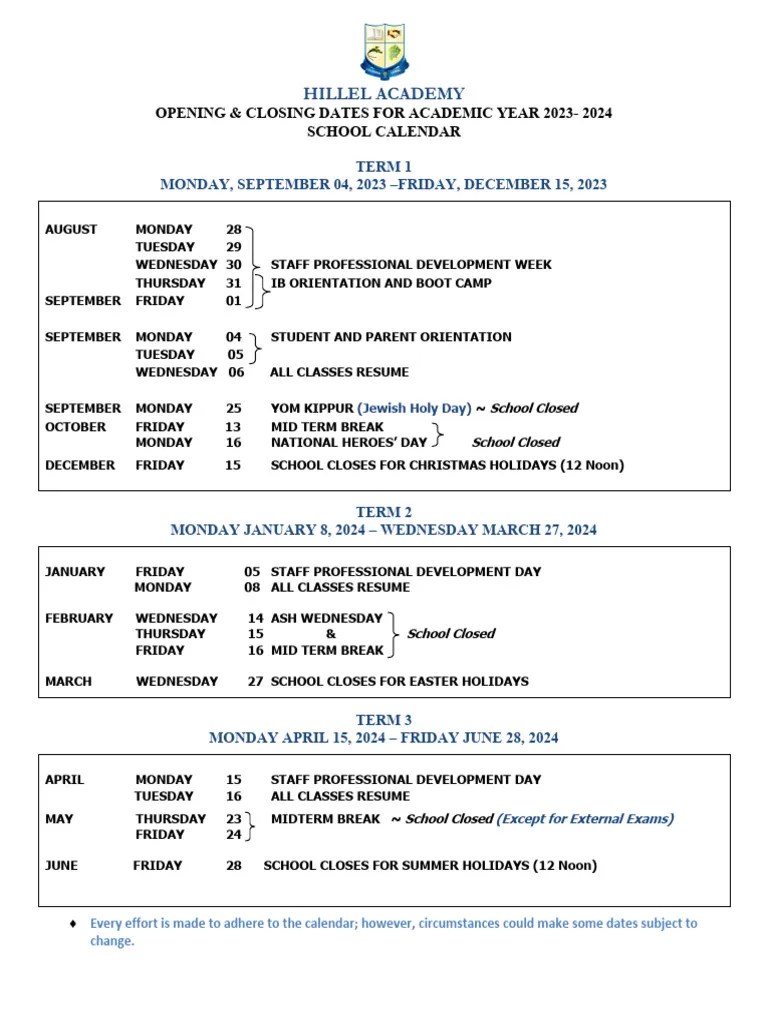 HILLEL ACADEMY
OPENING & CLOSING DATES FOR ACADEMIC YEAR 2023- 2024
SCHOOL CALENDAR

TERM 1
MONDAY, SEPTEMBER 04, 2023 –FRIDAY, DECEMBER 15, 2023

AUGUST MONDAY 28
TUESDAY 29
WEDNESDAY 30 STAFF PROFESSIONAL DEVELOPMENT WEEK
THURSDAY 31 IB ORIENTATION AND BOOT CAMP
SEPTEMBER FRIDAY 01

SEPTEMBER MONDAY 04 STUDENT AND PARENT ORIENTATION
TUESDAY 05
WEDNESDAY 06 ALL CLASSES RESUME

SEPTEMBER MONDAY 25 YOM KIPPUR (Jewish Holy Day) ~ School Closed
OCTOBER FRIDAY 13 MID TERM BREAK
MONDAY 16 NATIONAL HEROES' DAY School Closed
DECEMBER FRIDAY 15 SCHOOL CLOSES FOR CHRISTMAS HOLIDAYS (12 Noon)

TERM 2
MONDAY JANUARY 8, 2024 – WEDNESDAY MARCH 27, 2024

JANUARY FRIDAY 05 STAFF PROFESSIONAL DEVELOPMENT DAY
MONDAY 08 ALL CLASSES RESUME

FEBRUARY WEDNESDAY 14 ASH WEDNESDAY
THURSDAY 15 & School Closed
FRIDAY 16 MID TERM BREAK

MARCH WEDNESDAY 27 SCHOOL CLOSES FOR EASTER HOLIDAYS

TERM 3
MONDAY APRIL 15, 2024 – FRIDAY JUNE 28, 2024

APRIL MONDAY 15 STAFF PROFESSIONAL DEVELOPMENT DAY
TUESDAY 16 ALL CLASSES RESUME
MAY THURSDAY 23 MIDTERM BREAK ~ School Closed (Except for External Exams)
FRIDAY 24

JUNE FRIDAY 28 SCHOOL CLOSES FOR SUMMER HOLIDAYS (12 Noon)

♦ Every effort is made to adhere to the calendar; however, circumstances could make some dates subject to change.